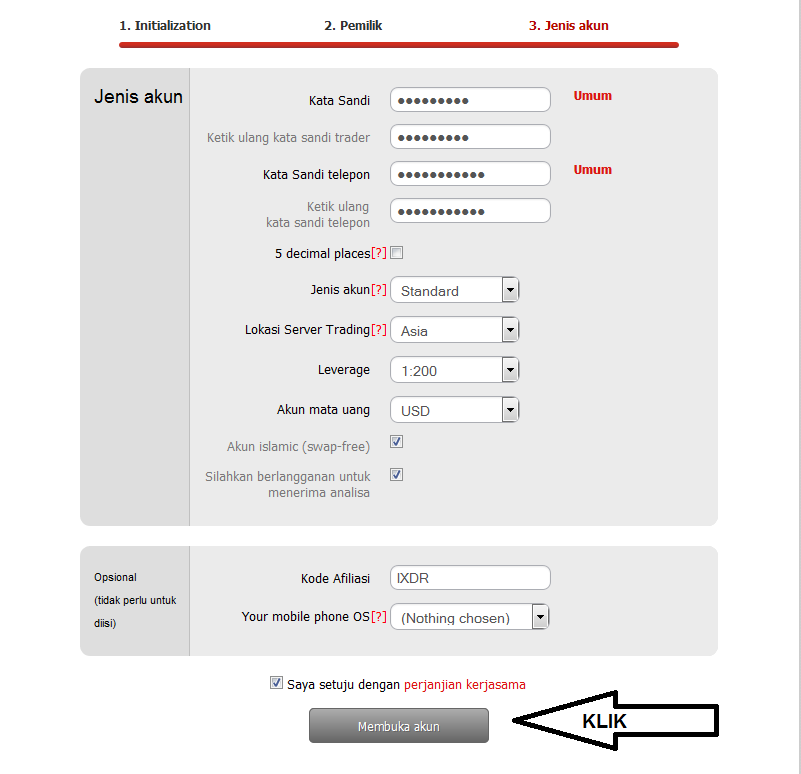 1. Initialization 2. Pemilik 3. Jenis akun

Jenis akun

Kata Sandi ●●●●●●●●● Umum

Ketik ulang kata sandi trader ●●●●●●●●●

Kata Sandi telepon ●●●●●●●●●●● Umum

Ketik ulang kata sandi telepon ●●●●●●●●●●●

5 decimal places[?]

Jenis akun[?] Standard

Lokasi Server Trading[?] Asia

Leverage 1:200

Akun mata uang USD

Akun islamic (swap-free)

Silahkan berlangganan untuk menerima analisa

Opsional (tidak perlu untuk diisi)

Kode Afiliasi IXDR

Your mobile phone OS[?] (Nothing chosen)

Saya setuju dengan perjanjian kerjasama

Membuka akun

KLIK